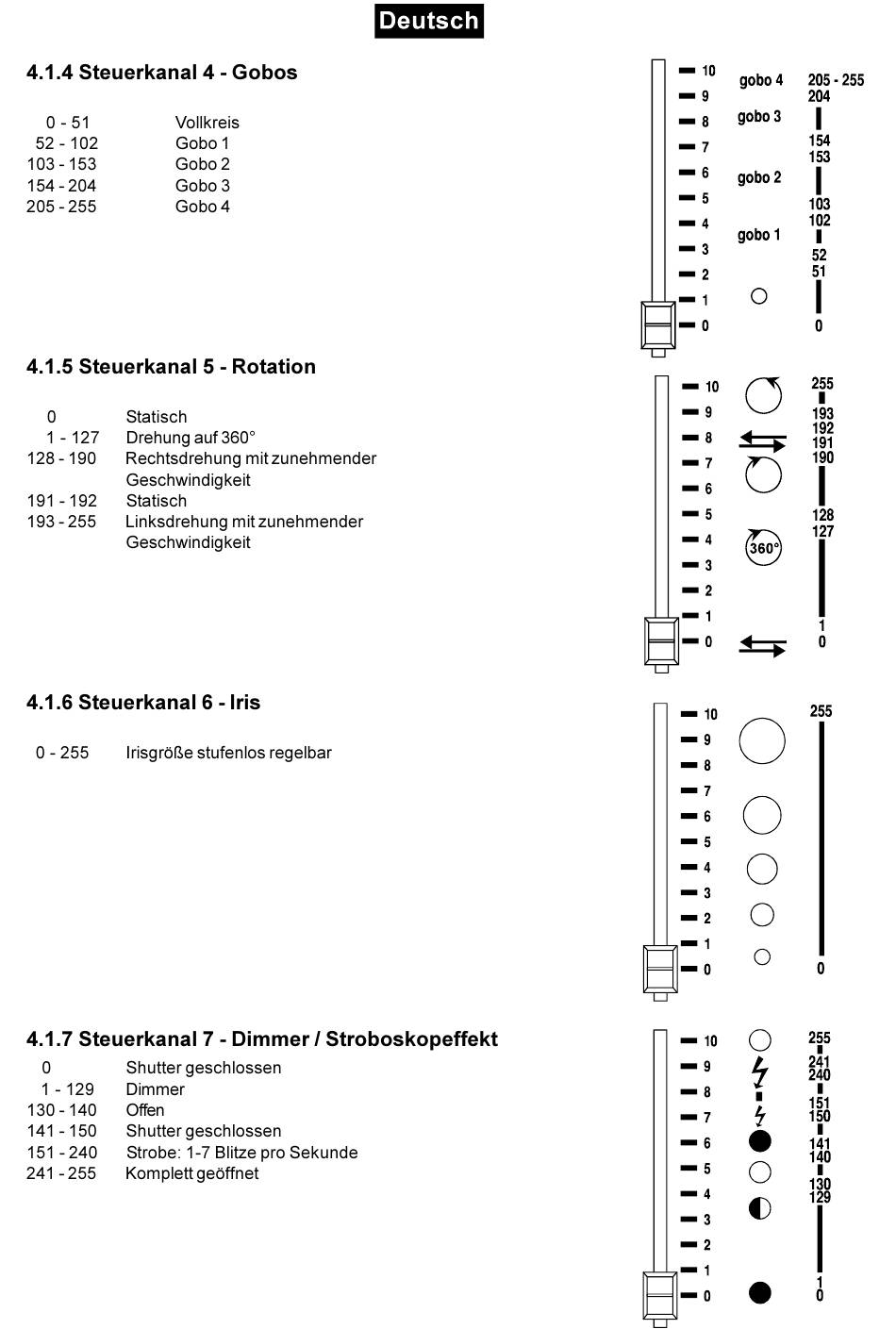 Deutsch

4.1.4 Steuerkanal 4 - Gobos

| 0 - 51 | Vollkreis |
|---|---|
| 52 - 102 | Gobo 1 |
| 103 - 153 | Gobo 2 |
| 154 - 204 | Gobo 3 |
| 205 - 255 | Gobo 4 |

10 9 8 7 6 5 4 3 2 1 0
gobo 4 gobo 3 gobo 2 gobo 1
205 - 255 204 154 153 103 102 52 51 0

4.1.5 Steuerkanal 5 - Rotation

| 0 | Statisch |
|---|---|
| 1 - 127 | Drehung auf 360° |
| 128 - 190 | Rechtsdrehung mit zunehmender Geschwindigkeit |
| 191 - 192 | Statisch |
| 193 - 255 | Linksdrehung mit zunehmender Geschwindigkeit |

10 9 8 7 6 5 4 3 2 1 0
360°
255 193 192 191 190 128 127 1 0

4.1.6 Steuerkanal 6 - Iris

| 0 - 255 | Irisgröße stufenlos regelbar |
|---|---|

10 9 8 7 6 5 4 3 2 1 0
255 0

4.1.7 Steuerkanal 7 - Dimmer / Stroboskopeffekt

| 0 | Shutter geschlossen |
|---|---|
| 1 - 129 | Dimmer |
| 130 - 140 | Offen |
| 141 - 150 | Shutter geschlossen |
| 151 - 240 | Strobe: 1-7 Blitze pro Sekunde |
| 241 - 255 | Komplett geöffnet |

10 9 8 7 6 5 4 3 2 1 0
255 241 240 151 150 141 140 130 129 1 0